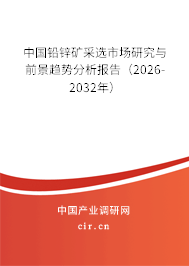 中国铅锌矿采选市场研究与前景趋势分析报告（2026-2032年）

中国产业调研网

cir.cn